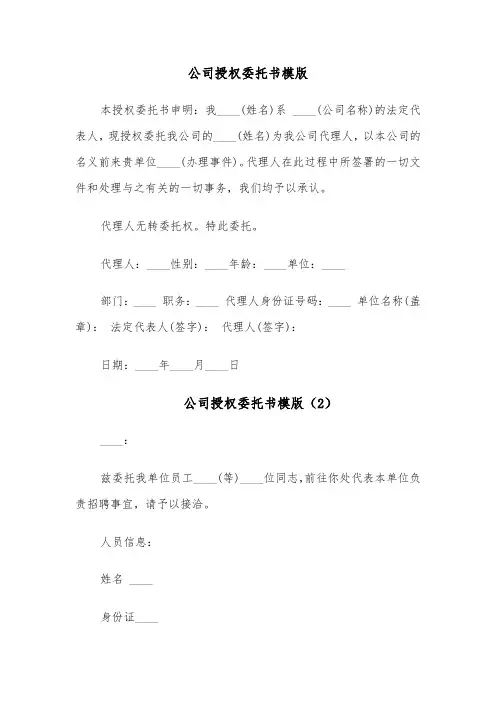 公司授权委托书模版

本授权委托书申明：我____(姓名)系 ____(公司名称)的法定代表人，现授权委托我公司的____(姓名)为我公司代理人，以本公司的名义前来贵单位____(办理事件)。代理人在此过程中所签署的一切文件和处理与之有关的一切事务，我们均予以承认。

代理人无转委托权。特此委托。

代理人：____性别：____年龄：____单位：____

部门：____ 职务：____ 代理人身份证号码：____ 单位名称(盖章)： 法定代表人(签字)： 代理人(签字)：

日期：____年____月____日

公司授权委托书模版（2）

____：

兹委托我单位员工____(等)____位同志，前往你处代表本单位负责招聘事宜，请予以接洽。

人员信息：

姓名 ____

身份证____